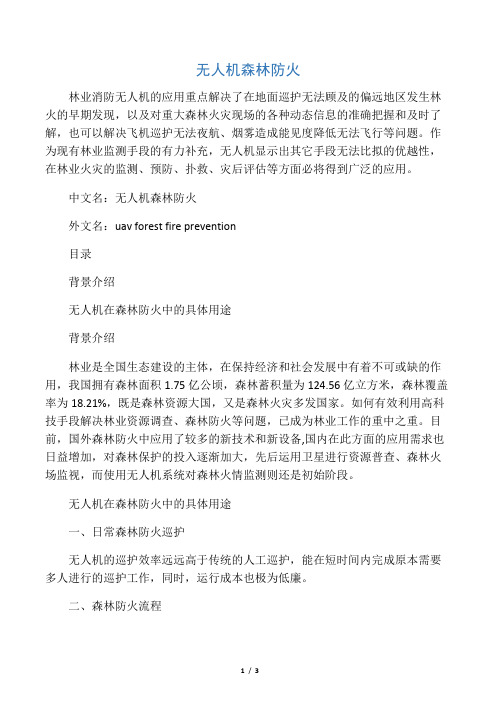 无人机森林防火

林业消防无人机的应用重点解决了在地面巡护无法顾及的偏远地区发生林火的早期发现，以及对重大森林火灾现场的各种动态信息的准确把握和及时了解，也可以解决飞机巡护无法夜航、烟雾造成能见度降低无法飞行等问题。作为现有林业监测手段的有力补充，无人机显示出其它手段无法比拟的优越性，在林业火灾的监测、预防、扑救、灾后评估等方面必将得到广泛的应用。

中文名：无人机森林防火

外文名：uav forest fire prevention

目录

背景介绍

无人机在森林防火中的具体用途

背景介绍

林业是全国生态建设的主体，在保持经济和社会发展中有着不可或缺的作用，我国拥有森林面积 1.75 亿公顷，森林蓄积量为 124.56 亿立方米，森林覆盖率为 18.21%，既是森林资源大国，又是森林火灾多发国家。如何有效利用高科技手段解决林业资源调查、森林防火等问题，已成为林业工作的重中之重。目前，国外森林防火中应用了较多的新技术和新设备,国内在此方面的应用需求也日益增加，对森林保护的投入逐渐加大，先后运用卫星进行资源普查、森林火场监视，而使用无人机系统对森林火情监测则还是初始阶段。

无人机在森林防火中的具体用途

一、日常森林防火巡护

无人机的巡护效率远远高于传统的人工巡护，能在短时间内完成原本需要多人进行的巡护工作，同时，运行成本也极为低廉。

二、森林防火流程

1 / 3